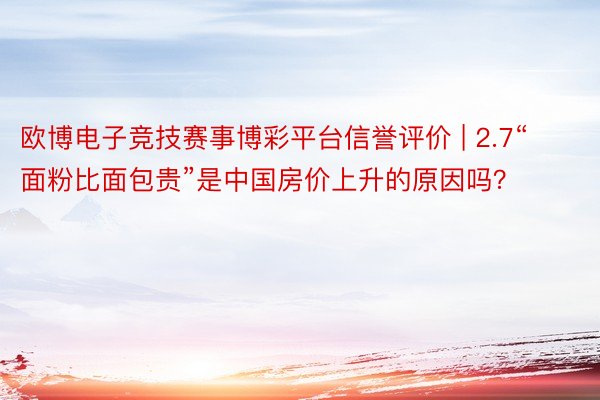 欧博电子竞技赛事博彩平台信誉评价 | 2.7“面粉比面包贵”是中国房价上升的原因吗?